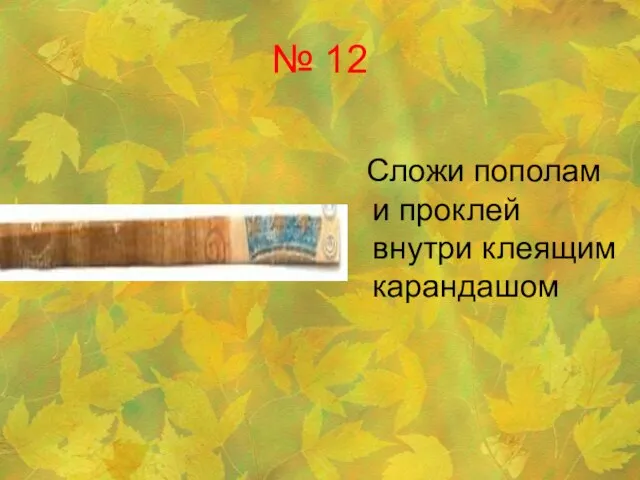 № 12

Сложи пополам и проклей внутри клеящим карандашом